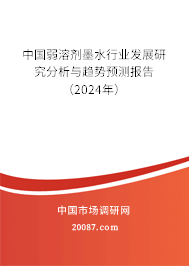 中国弱溶剂墨水行业发展研究分析与趋势预测报告（2024年）

中国市场调研网
20087.com